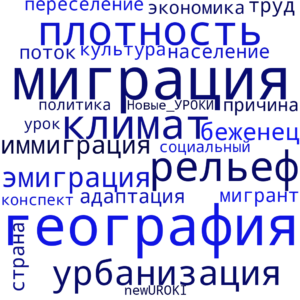 переселение экономика труд
плотность
поток культура население
миграция
политика Новые_УРОКИ причина
урок климат
беженец
иммиграция
социальный
рельеф
эмиграция
конспект адаптация мигрант
география
страна
урбанизация
newUROKI